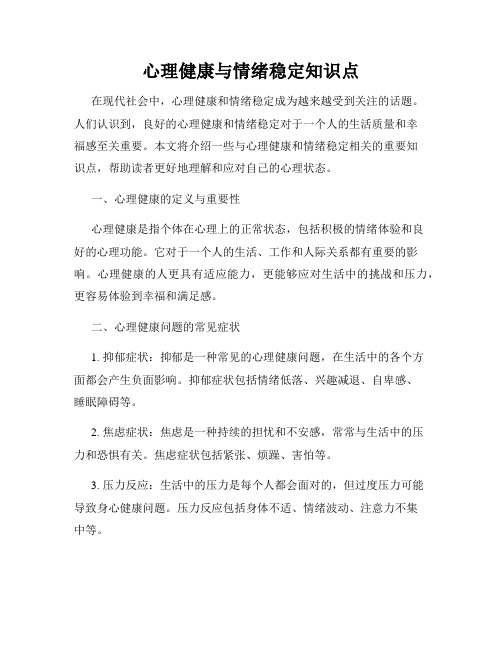 心理健康与情绪稳定知识点

在现代社会中，心理健康和情绪稳定成为越来越受到关注的话题。人们认识到，良好的心理健康和情绪稳定对于一个人的生活质量和幸福感至关重要。本文将介绍一些与心理健康和情绪稳定相关的重要知识点，帮助读者更好地理解和应对自己的心理状态。

一、心理健康的定义与重要性

心理健康是指个体在心理上的正常状态，包括积极的情绪体验和良好的心理功能。它对于一个人的生活、工作和人际关系都有重要的影响。心理健康的人更具有适应能力，更能够应对生活中的挑战和压力，更容易体验到幸福和满足感。

二、心理健康问题的常见症状

1. 抑郁症状：抑郁是一种常见的心理健康问题，在生活中的各个方面都会产生负面影响。抑郁症状包括情绪低落、兴趣减退、自卑感、睡眠障碍等。

2. 焦虑症状：焦虑是一种持续的担忧和不安感，常常与生活中的压力和恐惧有关。焦虑症状包括紧张、烦躁、害怕等。

3. 压力反应：生活中的压力是每个人都会面对的，但过度压力可能导致身心健康问题。压力反应包括身体不适、情绪波动、注意力不集中等。